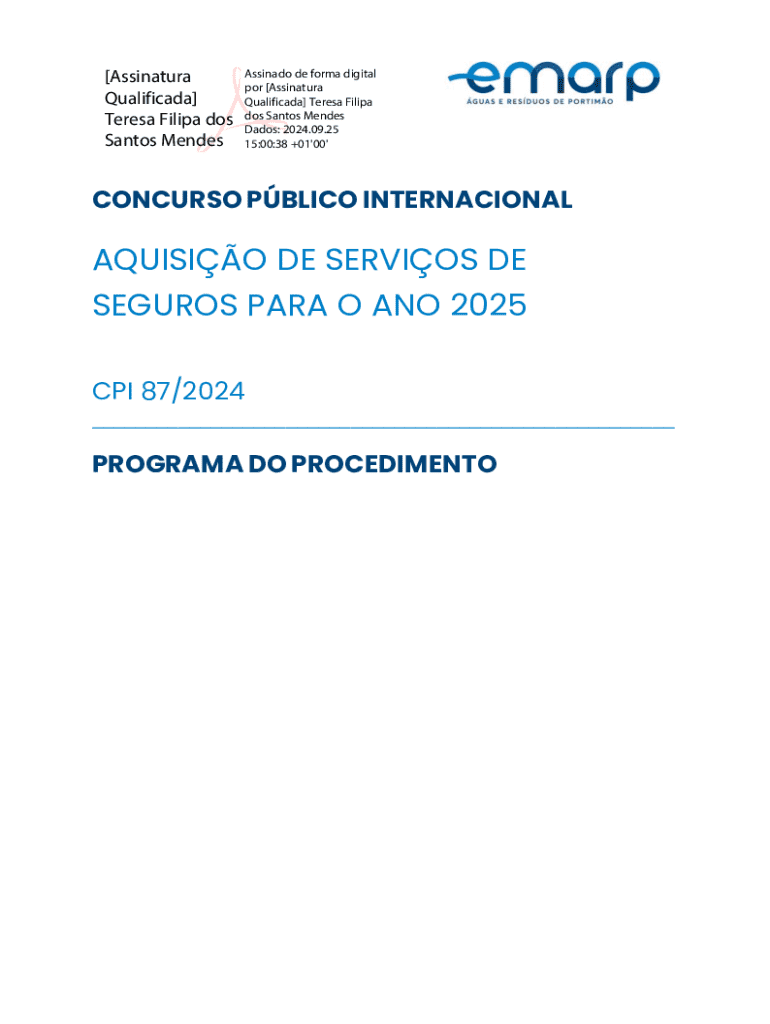 [Assinatura Qualificada] Teresa Filipa dos Santos Mendes

Assinado de forma digital por [Assinatura Qualificada] Teresa Filipa dos Santos Mendes
Dados: 2024.09.25 15:00:38 +01'00'

emarp
ÁGUAS E RESÍDUOS DE PORTIMÃO

CONCURSO PÚBLICO INTERNACIONAL

AQUISIÇÃO DE SERVIÇOS DE SEGUROS PARA O ANO 2025

CPI 87/2024

PROGRAMA DO PROCEDIMENTO